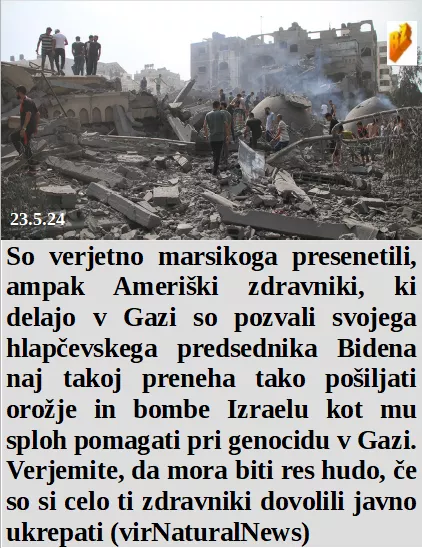 23.5.24

So verjetno marsikoga presenetili, ampak Ameriški zdravniki, ki delajo v Gazi so pozvali svojega hlapčevskega predsednika Bidena naj takoj preneha tako pošiljati orožje in bombe Izraelu kot mu sploh pomagati pri genocidu v Gazi. Verjemite, da mora biti res hudo, če so si celo ti zdravniki dovolili javno ukrepati (virNaturalNews)